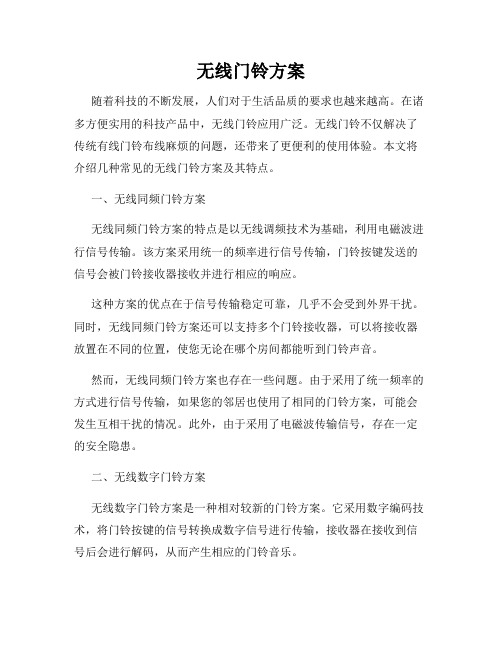 无线门铃方案

随着科技的不断发展，人们对于生活品质的要求也越来越高。在诸多方便实用的科技产品中，无线门铃应用广泛。无线门铃不仅解决了传统有线门铃布线麻烦的问题，还带来了更便利的使用体验。本文将介绍几种常见的无线门铃方案及其特点。

一、无线同频门铃方案

无线同频门铃方案的特点是以无线调频技术为基础，利用电磁波进行信号传输。该方案采用统一的频率进行信号传输，门铃按键发送的信号会被门铃接收器接收并进行相应的响应。

这种方案的优点在于信号传输稳定可靠，几乎不会受到外界干扰。同时，无线同频门铃方案还可以支持多个门铃接收器，可以将接收器放置在不同的位置，使您无论在哪个房间都能听到门铃声音。

然而，无线同频门铃方案也存在一些问题。由于采用了统一频率的方式进行信号传输，如果您的邻居也使用了相同的门铃方案，可能会发生互相干扰的情况。此外，由于采用了电磁波传输信号，存在一定的安全隐患。

二、无线数字门铃方案

无线数字门铃方案是一种相对较新的门铃方案。它采用数字编码技术，将门铃按键的信号转换成数字信号进行传输，接收器在接收到信号后会进行解码，从而产生相应的门铃音乐。